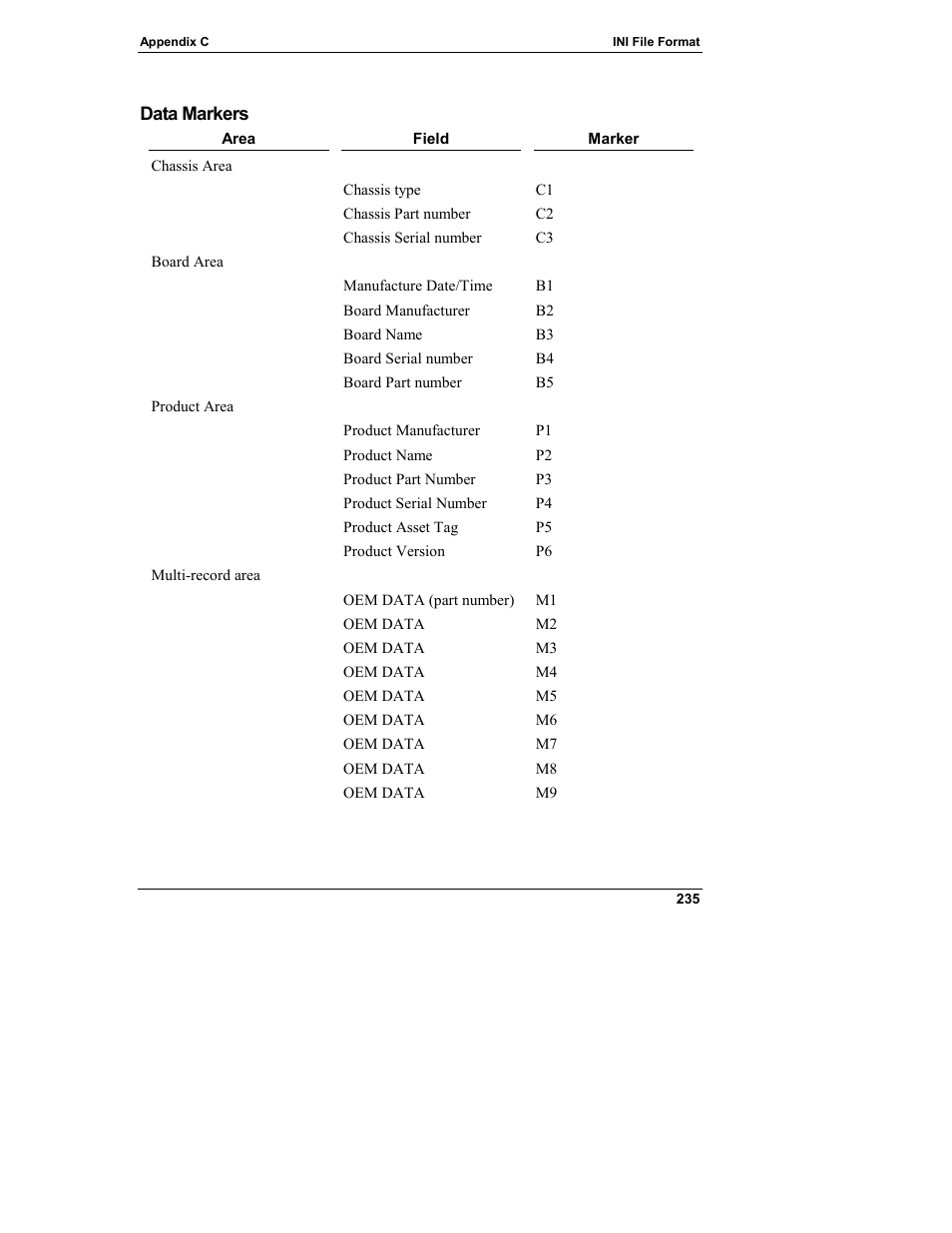 Appendix C

INI File Format

Data Markers

| Area | Field | Marker |
|---|---|---|
| Chassis Area | | |
| | Chassis type | C1 |
| | Chassis Part number | C2 |
| | Chassis Serial number | C3 |
| Board Area | | |
| | Manufacture Date/Time | B1 |
| | Board Manufacturer | B2 |
| | Board Name | B3 |
| | Board Serial number | B4 |
| | Board Part number | B5 |
| Product Area | | |
| | Product Manufacturer | P1 |
| | Product Name | P2 |
| | Product Part Number | P3 |
| | Product Serial Number | P4 |
| | Product Asset Tag | P5 |
| | Product Version | P6 |
| Multi-record area | | |
| | OEM DATA (part number) | M1 |
| | OEM DATA | M2 |
| | OEM DATA | M3 |
| | OEM DATA | M4 |
| | OEM DATA | M5 |
| | OEM DATA | M6 |
| | OEM DATA | M7 |
| | OEM DATA | M8 |
| | OEM DATA | M9 |

235